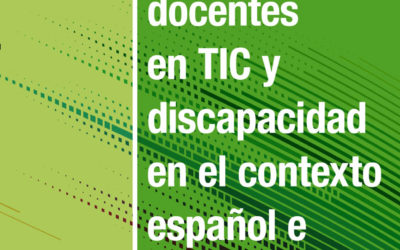 docentes en TIC y discapacidad en el contexto español e